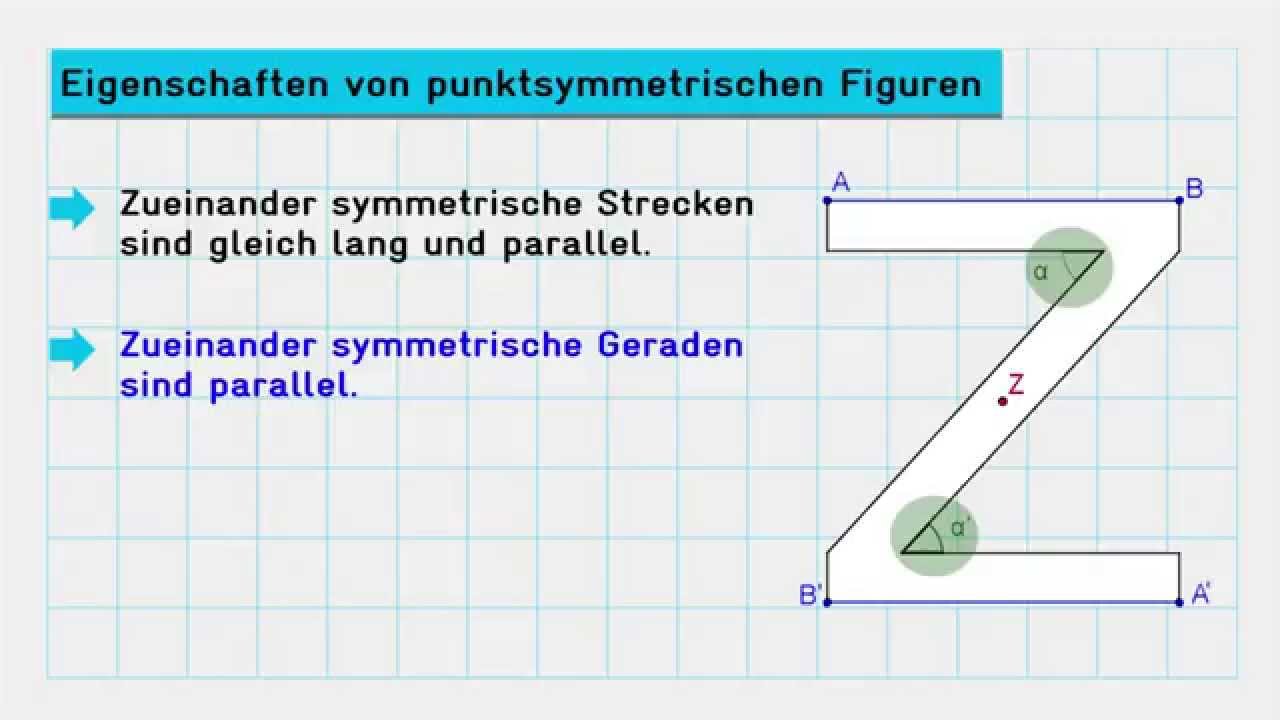 Eigenschaften von punktsymmetrischen Figuren

Zueinander symmetrische Strecken sind gleich lang und parallel.

Zueinander symmetrische Geraden sind parallel.

A
B
α
Z
α'
B'
A'